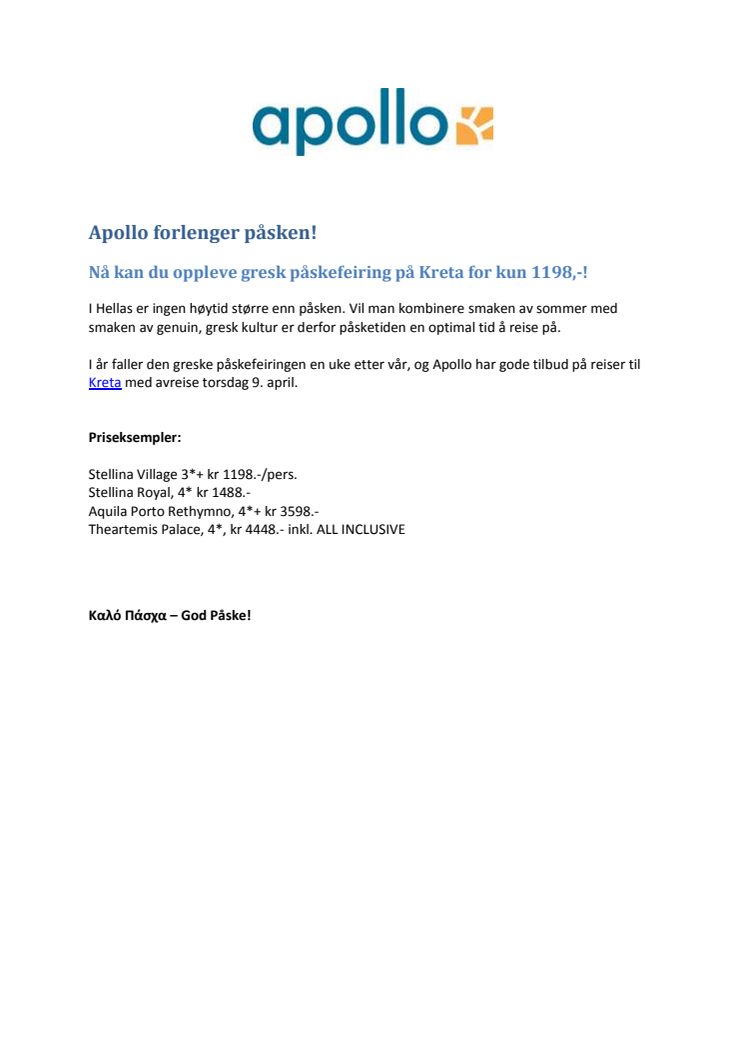 apollo

Apollo forlenger påsken!

Nå kan du oppleve gresk påskefeiring på Kreta for kun 1198,-!

I Hellas er ingen høytid større enn påsken. Vil man kombinere smaken av sommer med smaken av genuin, gresk kultur er derfor påsketiden en optimal tid å reise på.

I år faller den greske påskefeiringen en uke etter vår, og Apollo har gode tilbud på reiser til Kreta med avreise torsdag 9. april.

Priseksempler:

Stellina Village 3*+ kr 1198.-/pers.
Stellina Royal, 4* kr 1488.-
Aquila Porto Rethymno, 4*+ kr 3598.-
Theartemis Palace, 4*, kr 4448.- inkl. ALL INCLUSIVE

Καλό Πάσχα – God Påske!